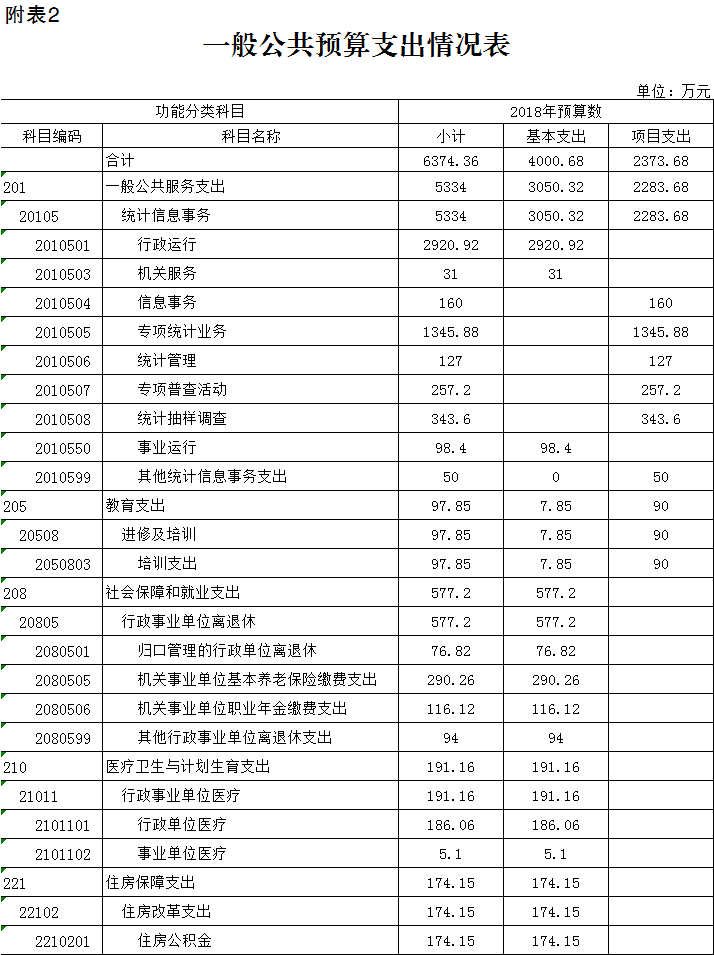 附表2

一般公共预算支出情况表

单位：万元

| 功能分类科目 | | 2018年预算数 | | |
|---|---|---|---|---|
| 科目编码 | 科目名称 | 小计 | 基本支出 | 项目支出 |
| | 合计 | 6374.36 | 4000.68 | 2373.68 |
| 201 | 一般公共服务支出 | 5334 | 3050.32 | 2283.68 |
| 20105 | 统计信息事务 | 5334 | 3050.32 | 2283.68 |
| 2010501 | 行政运行 | 2920.92 | 2920.92 | |
| 2010503 | 机关服务 | 31 | 31 | |
| 2010504 | 信息事务 | 160 | | 160 |
| 2010505 | 专项统计业务 | 1345.88 | | 1345.88 |
| 2010506 | 统计管理 | 127 | | 127 |
| 2010507 | 专项普查活动 | 257.2 | | 257.2 |
| 2010508 | 统计抽样调查 | 343.6 | | 343.6 |
| 2010550 | 事业运行 | 98.4 | 98.4 | |
| 2010599 | 其他统计信息事务支出 | 50 | 0 | 50 |
| 205 | 教育支出 | 97.85 | 7.85 | 90 |
| 20508 | 进修及培训 | 97.85 | 7.85 | 90 |
| 2050803 | 培训支出 | 97.85 | 7.85 | 90 |
| 208 | 社会保障和就业支出 | 577.2 | 577.2 | |
| 20805 | 行政事业单位离退休 | 577.2 | 577.2 | |
| 2080501 | 归口管理的行政单位离退休 | 76.82 | 76.82 | |
| 2080505 | 机关事业单位基本养老保险缴费支出 | 290.26 | 290.26 | |
| 2080506 | 机关事业单位职业年金缴费支出 | 116.12 | 116.12 | |
| 2080599 | 其他行政事业单位离退休支出 | 94 | 94 | |
| 210 | 医疗卫生与计划生育支出 | 191.16 | 191.16 | |
| 21011 | 行政事业单位医疗 | 191.16 | 191.16 | |
| 2101101 | 行政单位医疗 | 186.06 | 186.06 | |
| 2101102 | 事业单位医疗 | 5.1 | 5.1 | |
| 221 | 住房保障支出 | 174.15 | 174.15 | |
| 22102 | 住房改革支出 | 174.15 | 174.15 | |
| 2210201 | 住房公积金 | 174.15 | 174.15 | |